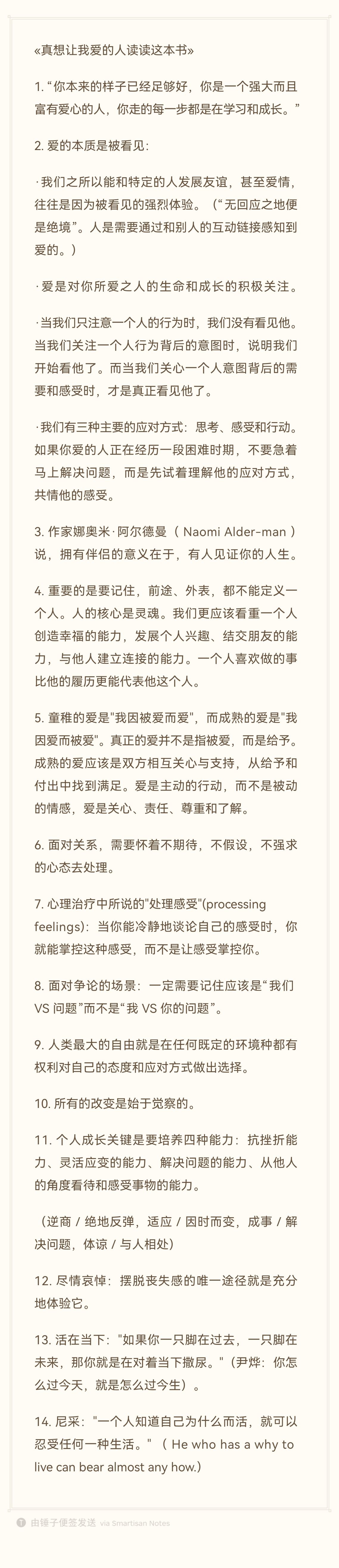 «真想让我爱的人读读这本书»

1. “你本来的样子已经足够好，你是一个强大而且富有爱心的人，你走的每一步都是在学习和成长。”

2. 爱的本质是被看见：

· 我们之所以能和特定的人发展友谊，甚至爱情，往往是因为被看见的强烈体验。（“无回应之地便是绝境”。人是需要通过和别人的互动链接感知到爱的。）

· 爱是对你所爱之人的生命和成长的积极关注。

· 当我们只注意一个人的行为时，我们没有看见他。当我们关注一个人行为背后的意图时，说明我们开始看他了。而当我们关心一个人意图背后的需要和感受时，才是真正看见他了。

· 我们有三种主要的应对方式：思考、感受和行动。如果你爱的人正在经历一段困难时期，不要急着马上解决问题，而是先试着理解他的应对方式，共情他的感受。

3. 作家娜奥米·阿尔德曼（ Naomi Alder-man ）说，拥有伴侣的意义在于，有人见证你的人生。

4. 重要的是要记住，前途、外表，都不能定义一个人。人的核心是灵魂。我们更应该看重一个人创造幸福的能力，发展个人兴趣、结交朋友的能力，与他人建立连接的能力。一个人喜欢做的事比他的履历更能代表他这个人。

5. 童稚的爱是"我因被爱而爱"，而成熟的爱是"我因爱而被爱"。真正的爱并不是指被爱，而是给予。成熟的爱应该是双方相互关心与支持，从给予和付出中找到满足。爱是主动的行动，而不是被动的情感，爱是关心、责任、尊重和了解。

6. 面对关系，需要怀着不期待，不假设，不强求的心态去处理。

7. 心理治疗中所说的"处理感受"(processing feelings)：当你能冷静地谈论自己的感受时，你就能掌控这种感受，而不是让感受掌控你。

8. 面对争论的场景：一定需要记住应该是“我们 VS 问题”而不是“我 VS 你的问题”。

9. 人类最大的自由就是在任何既定的环境种都有权利对自己的态度和应对方式做出选择。

10. 所有的改变是始于觉察的。

11. 个人成长关键是要培养四种能力：抗挫折能力、灵活应变的能力、解决问题的能力、从他人的角度看待和感受事物的能力。

（逆商 / 绝地反弹，适应 / 因时而变，成事 / 解决问题，体谅 / 与人相处）

12. 尽情哀悼：摆脱丧失感的唯一途径就是充分地体验它。

13. 活在当下："如果你一只脚在过去，一只脚在未来，那你就是在对着当下撒尿。"（尹烨：你怎么过今天，就是怎么过今生）。

14. 尼采："一个人知道自己为什么而活，就可以忍受任何一种生活。"（ He who has a why to live can bear almost any how.）

由锤子便签发送 via Smartisan Notes